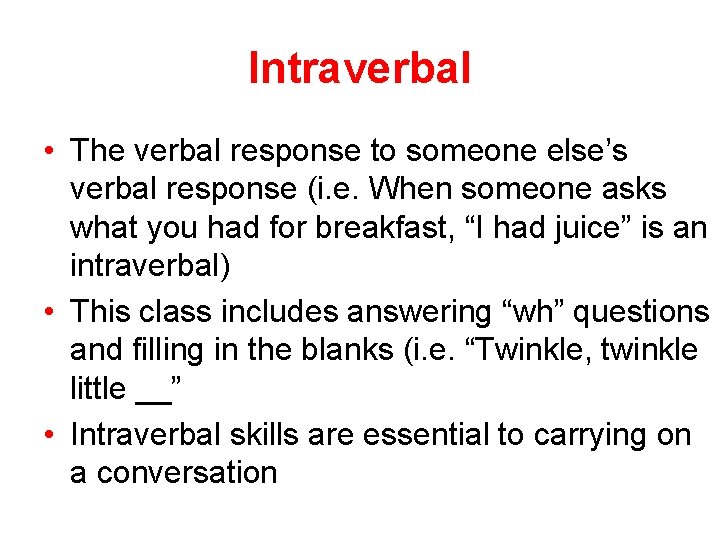 Intraverbal

• The verbal response to someone else’s verbal response (i.e. When someone asks what you had for breakfast, “I had juice” is an intraverbal)
• This class includes answering “wh” questions and filling in the blanks (i.e. “Twinkle, twinkle little __”
• Intraverbal skills are essential to carrying on a conversation